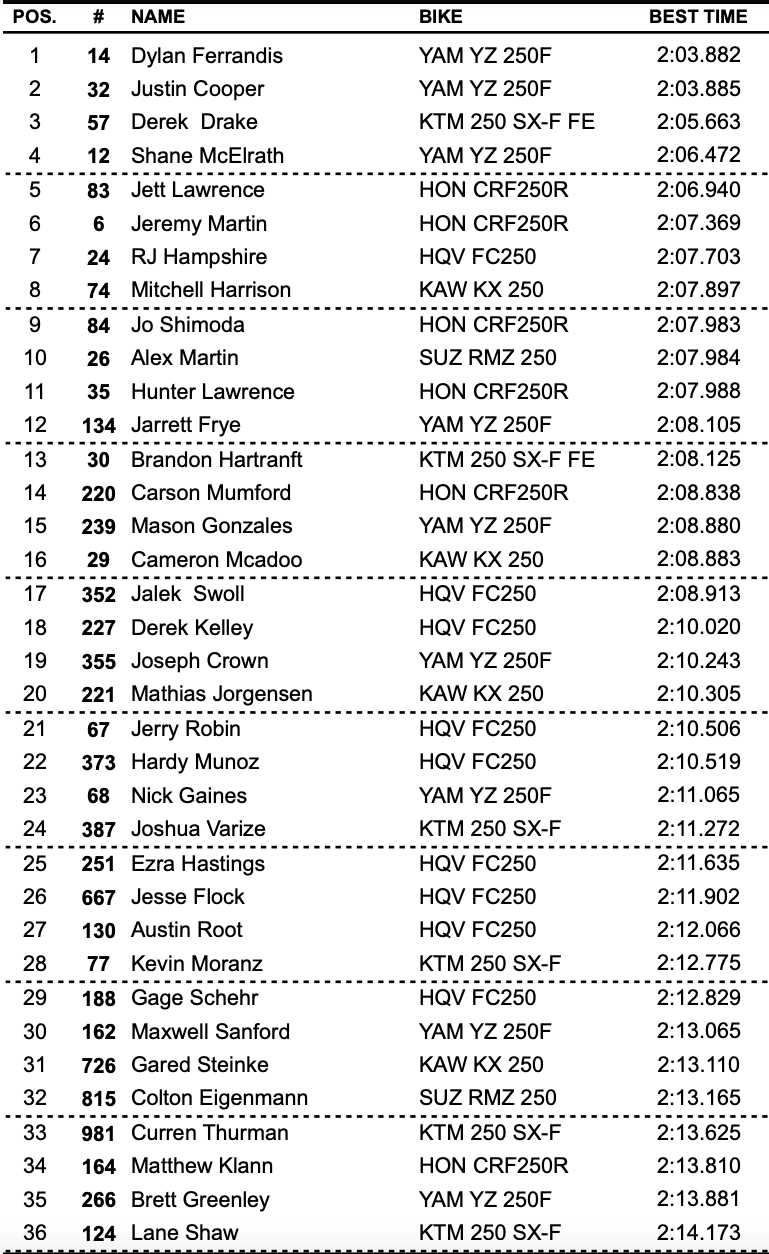 | POS. | # | NAME | BIKE | BEST TIME |
|---|---|---|---|---|
| 1 | 14 | Dylan Ferrandis | YAM YZ 250F | 2:03.882 |
| 2 | 32 | Justin Cooper | YAM YZ 250F | 2:03.885 |
| 3 | 57 | Derek Drake | KTM 250 SX-F FE | 2:05.663 |
| 4 | 12 | Shane McElrath | YAM YZ 250F | 2:06.472 |
| 5 | 83 | Jett Lawrence | HON CRF250R | 2:06.940 |
| 6 | 6 | Jeremy Martin | HON CRF250R | 2:07.369 |
| 7 | 24 | RJ Hampshire | HQV FC250 | 2:07.703 |
| 8 | 74 | Mitchell Harrison | KAW KX 250 | 2:07.897 |
| 9 | 84 | Jo Shimoda | HON CRF250R | 2:07.983 |
| 10 | 26 | Alex Martin | SUZ RMZ 250 | 2:07.984 |
| 11 | 35 | Hunter Lawrence | HON CRF250R | 2:07.988 |
| 12 | 134 | Jarrett Frye | YAM YZ 250F | 2:08.105 |
| 13 | 30 | Brandon Hartranft | KTM 250 SX-F FE | 2:08.125 |
| 14 | 220 | Carson Mumford | HON CRF250R | 2:08.838 |
| 15 | 239 | Mason Gonzales | YAM YZ 250F | 2:08.880 |
| 16 | 29 | Cameron Mcadoo | KAW KX 250 | 2:08.883 |
| 17 | 352 | Jalek Swoll | HQV FC250 | 2:08.913 |
| 18 | 227 | Derek Kelley | HQV FC250 | 2:10.020 |
| 19 | 355 | Joseph Crown | YAM YZ 250F | 2:10.243 |
| 20 | 221 | Mathias Jorgensen | KAW KX 250 | 2:10.305 |
| 21 | 67 | Jerry Robin | HQV FC250 | 2:10.506 |
| 22 | 373 | Hardy Munoz | HQV FC250 | 2:10.519 |
| 23 | 68 | Nick Gaines | YAM YZ 250F | 2:11.065 |
| 24 | 387 | Joshua Varize | KTM 250 SX-F | 2:11.272 |
| 25 | 251 | Ezra Hastings | HQV FC250 | 2:11.635 |
| 26 | 667 | Jesse Flock | HQV FC250 | 2:11.902 |
| 27 | 130 | Austin Root | HQV FC250 | 2:12.066 |
| 28 | 77 | Kevin Moranz | KTM 250 SX-F | 2:12.775 |
| 29 | 188 | Gage Schehr | HQV FC250 | 2:12.829 |
| 30 | 162 | Maxwell Sanford | YAM YZ 250F | 2:13.065 |
| 31 | 726 | Gared Steinke | KAW KX 250 | 2:13.110 |
| 32 | 815 | Colton Eigenmann | SUZ RMZ 250 | 2:13.165 |
| 33 | 981 | Curren Thurman | KTM 250 SX-F | 2:13.625 |
| 34 | 164 | Matthew Klann | HON CRF250R | 2:13.810 |
| 35 | 266 | Brett Greenley | YAM YZ 250F | 2:13.881 |
| 36 | 124 | Lane Shaw | KTM 250 SX-F | 2:14.173 |